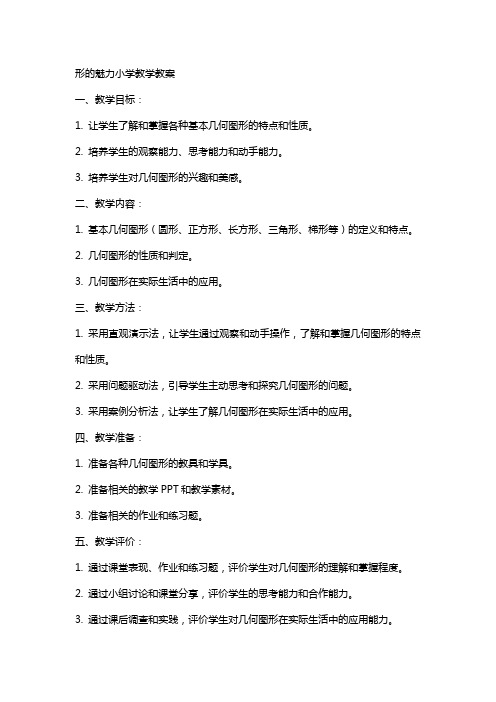 形的魅力小学教学教案

一、教学目标：

1. 让学生了解和掌握各种基本几何图形的特点和性质。

2. 培养学生的观察能力、思考能力和动手能力。

3. 培养学生对几何图形的兴趣和美感。

二、教学内容：

1. 基本几何图形（圆形、正方形、长方形、三角形、梯形等）的定义和特点。

2. 几何图形的性质和判定。

3. 几何图形在实际生活中的应用。

三、教学方法：

1. 采用直观演示法，让学生通过观察和动手操作，了解和掌握几何图形的特点和性质。

2. 采用问题驱动法，引导学生主动思考和探究几何图形的问题。

3. 采用案例分析法，让学生了解几何图形在实际生活中的应用。

四、教学准备：

1. 准备各种几何图形的教具和学具。

2. 准备相关的教学 PPT 和教学素材。

3. 准备相关的作业和练习题。

五、教学评价：

1. 通过课堂表现、作业和练习题，评价学生对几何图形的理解和掌握程度。

2. 通过小组讨论和课堂分享，评价学生的思考能力和合作能力。

3. 通过课后调查和实践，评价学生对几何图形在实际生活中的应用能力。